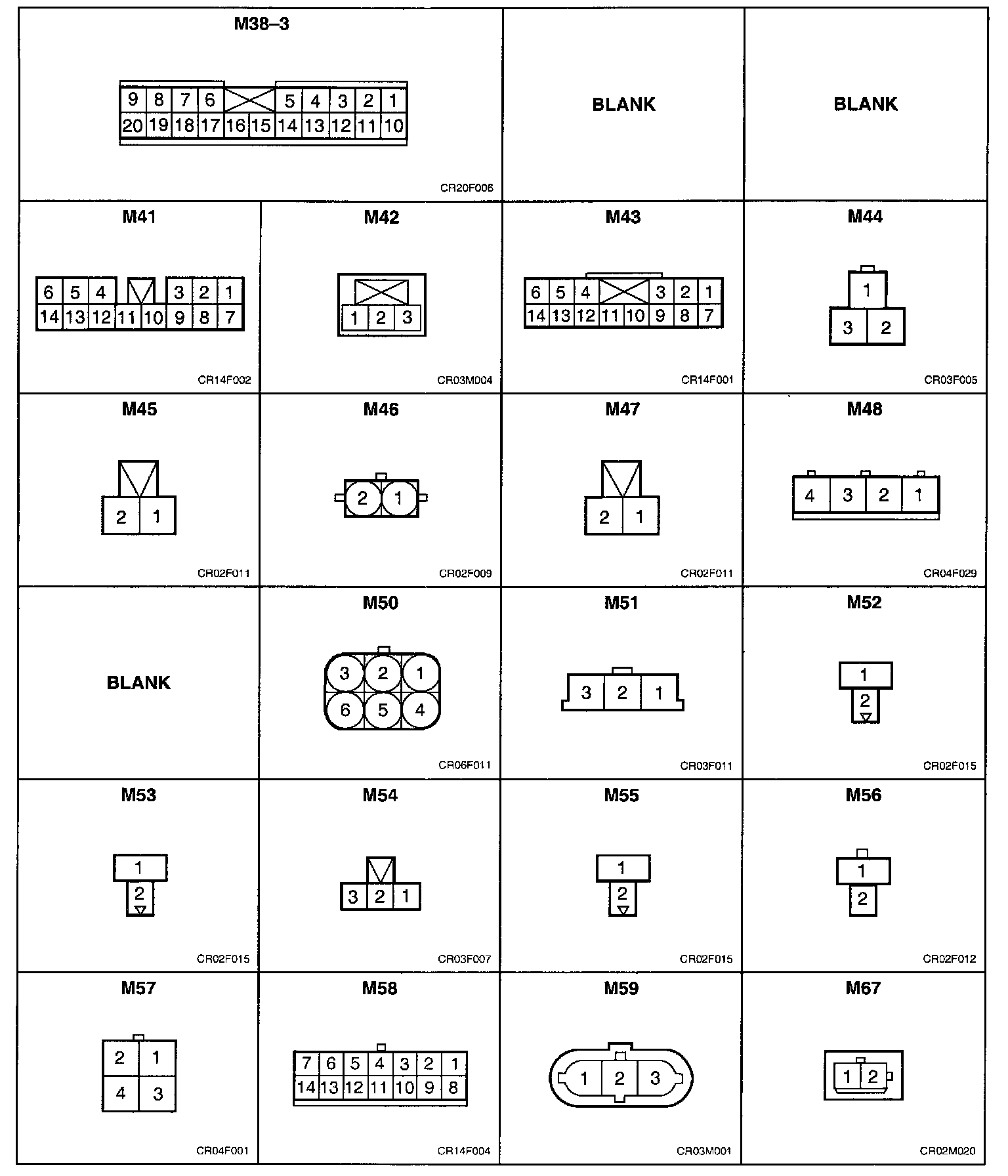 M38–3

9 8 7 6 5 4 3 2 1
20 19 18 17 16 15 14 13 12 11 10

CR20F006

BLANK

BLANK

M41

6 5 4 3 2 1
14 13 12 11 10 9 8 7

CR14F002

M42

1 2 3

CR03M004

M43

6 5 4 3 2 1
14 13 12 11 10 9 8 7

CR14F001

M44

1
3 2

CR03F005

M45

2 1

CR02F011

M46

2 1

CR02F009

M47

2 1

CR02F011

M48

4 3 2 1

CR04F029

BLANK

M50

3 2 1
6 5 4

CR06F011

M51

3 2 1

CR03F011

M52

1
2

CR02F015

M53

1
2

CR02F015

M54

3 2 1

CR03F007

M55

1
2

CR02F015

M56

1
2

CR02F012

M57

2 1
4 3

CR04F001

M58

7 6 5 4 3 2 1
14 13 12 11 10 9 8

CR14F004

M59

1 2 3

CR03M001

M67

1 2

CR02M020